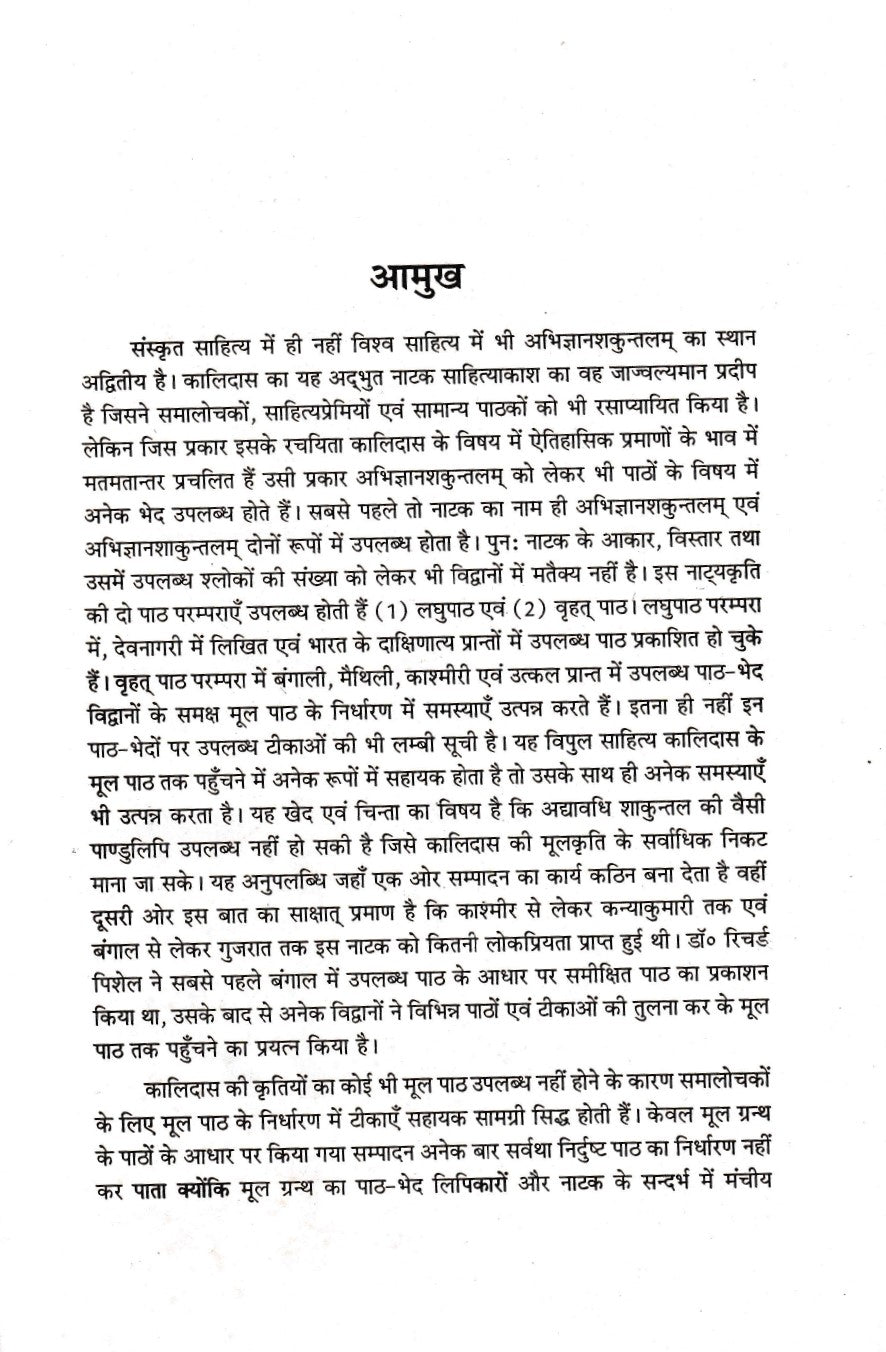 आमुख

संस्कृत साहित्य में ही नहीं विश्व साहित्य में भी अभिज्ञानशकुन्तलम् का स्थान अद्वितीय है। कालिदास का यह अद्भुत नाटक साहित्याकाश का वह जाज्वल्यमान प्रदीप है जिसने समालोचकों, साहित्यप्रेमियों एवं सामान्य पाठकों को भी रसाप्यायित किया है। लेकिन जिस प्रकार इसके रचयिता कालिदास के विषय में ऐतिहासिक प्रमाणों के भाव में मतमतान्तर प्रचलित हैं उसी प्रकार अभिज्ञानशकुन्तलम् को लेकर भी पाठों के विषय में अनेक भेद उपलब्ध होते हैं। सबसे पहले तो नाटक का नाम ही अभिज्ञानशकुन्तलम् एवं अभिज्ञानशाकुन्तलम् दोनों रूपों में उपलब्ध होता है। पुनः नाटक के आकार, विस्तार तथा उसमें उपलब्ध श्लोकों की संख्या को लेकर भी विद्वानों में मतैक्य नहीं है। इस नाट्यकृति की दो पाठ परम्पराएँ उपलब्ध होती हैं (1) लघुपाठ एवं (2) वृहत् पाठ। लघुपाठ परम्परा में, देवनागरी में लिखित एवं भारत के दाक्षिणात्य प्रान्तों में उपलब्ध पाठ प्रकाशित हो चुके हैं। वृहत् पाठ परम्परा में बंगाली, मैथिली, काश्मीरी एवं उत्कल प्रान्त में उपलब्ध पाठ-भेद विद्वानों के समक्ष मूल पाठ के निर्धारण में समस्याएँ उत्पन्न करते हैं। इतना ही नहीं इन पाठ-भेदों पर उपलब्ध टीकाओं की भी लम्बी सूची है। यह विपुल साहित्य कालिदास के मूल पाठ तक पहुँचने में अनेक रूपों में सहायक होता है तो उसके साथ ही अनेक समस्याएँ भी उत्पन्न करता है। यह खेद एवं चिन्ता का विषय है कि अद्यावधि शाकुन्तल की वैसी पाण्डुलिपि उपलब्ध नहीं हो सकी है जिसे कालिदास की मूलकृति के सर्वाधिक निकट माना जा सके। यह अनुपलब्धि जहाँ एक ओर सम्पादन का कार्य कठिन बना देता है वहीं दूसरी ओर इस बात का साक्षात् प्रमाण है कि काश्मीर से लेकर कन्याकुमारी तक एवं बंगाल से लेकर गुजरात तक इस नाटक को कितनी लोकप्रियता प्राप्त हुई थी। डॉ० रिचर्ड पिशेल ने सबसे पहले बंगाल में उपलब्ध पाठ के आधार पर समीक्षित पाठ का प्रकाशन किया था, उसके बाद से अनेक विद्वानों ने विभिन्न पाठों एवं टीकाओं की तुलना कर के मूल पाठ तक पहुँचने का प्रयत्न किया है।

कालिदास की कृतियों का कोई भी मूल पाठ उपलब्ध नहीं होने के कारण समालोचकों के लिए मूल पाठ के निर्धारण में टीकाएँ सहायक सामग्री सिद्ध होती हैं। केवल मूल ग्रन्थ के पाठों के आधार पर किया गया सम्पादन अनेक बार सर्वथा निर्दुष्ट पाठ का निर्धारण नहीं कर पाता क्योंकि मूल ग्रन्थ का पाठ-भेद लिपिकारों और नाटक के सन्दर्भ में मंचीय